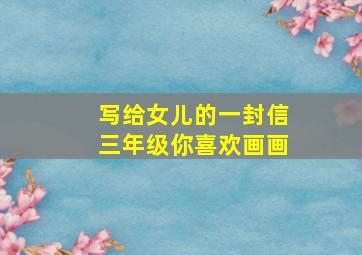 写给女儿的一封信
三年级你喜欢画画